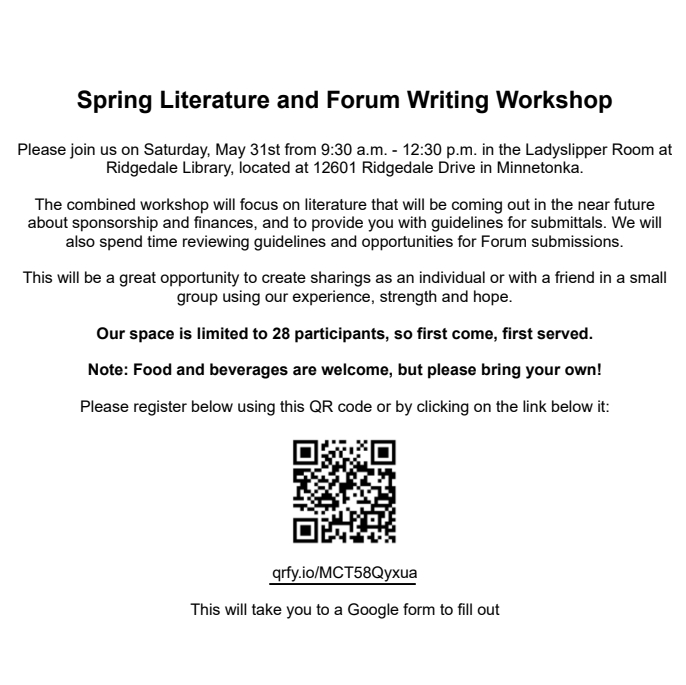 Spring Literature and Forum Writing Workshop

Please join us on Saturday, May 31st from 9:30 a.m. - 12:30 p.m. in the Ladyslipper Room at Ridgedale Library, located at 12601 Ridgedale Drive in Minnetonka.

The combined workshop will focus on literature that will be coming out in the near future about sponsorship and finances, and to provide you with guidelines for submittals. We will also spend time reviewing guidelines and opportunities for Forum submissions.

This will be a great opportunity to create sharings as an individual or with a friend in a small group using our experience, strength and hope.

Our space is limited to 28 participants, so first come, first served.

Note: Food and beverages are welcome, but please bring your own!

Please register below using this QR code or by clicking on the link below it:

qrfy.io/MCT58Qyxua

This will take you to a Google form to fill out